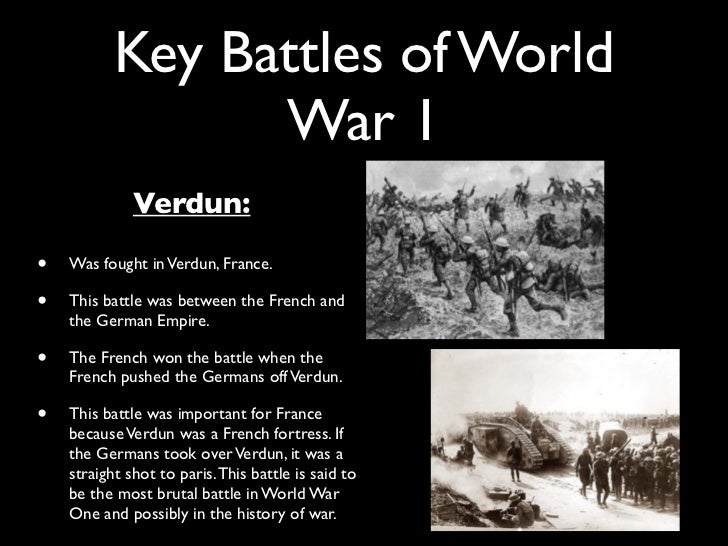 Key Battles of World War 1

Verdun:

• Was fought in Verdun, France.

• This battle was between the French and the German Empire.

• The French won the battle when the French pushed the Germans off Verdun.

• This battle was important for France because Verdun was a French fortress. If the Germans took over Verdun, it was a straight shot to paris. This battle is said to be the most brutal battle in World War One and possibly in the history of war.